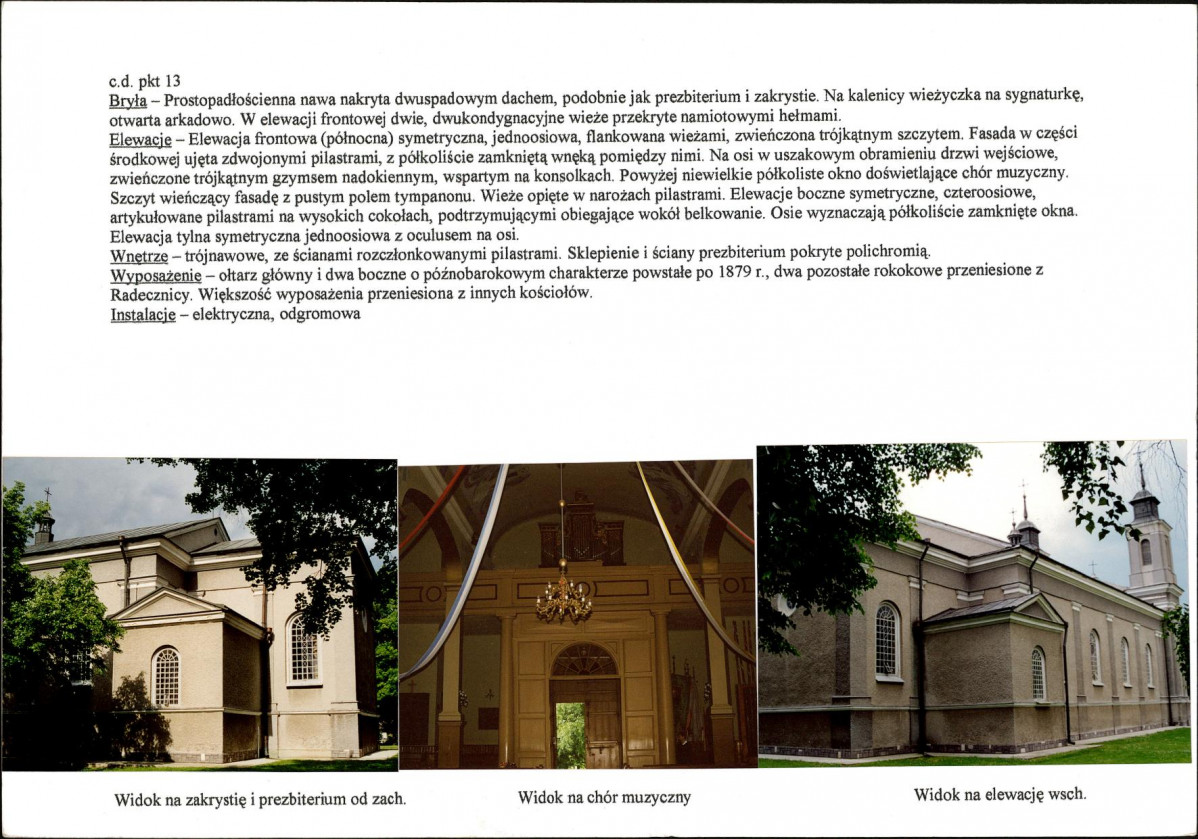 c.d. pkt 13
Bryła – Prostopadłościenna nawa nakryta dwuspadowym dachem, podobnie jak prezbiterium i zakrystie. Na kalenicy wieżyczka na sygnaturkę, otwarta arkadowo. W elewacji frontowej dwie, dwukondygnacyjne wieże przekryte namiotowymi hełmami.
Elewacje – Elewacja frontowa (północna) symetryczna, jednoosiowa, flankowana wieżami, zwieńczona trójkątnym szczytem. Fasada w części środkowej ujęta zdwojonymi pilastrami, z półkoliście zamkniętą wnęką pomiędzy nimi. Na osi w uszakowym obramieniu drzwi wejściowe, zwieńczone trójkątnym gzymsem nadokiennym, wspartym na konsolkach. Powyżej niewielkie półkoliste okno doświetlające chór muzyczny. Szczyt wieńczący fasadę z pustym polem tympanonu. Wieże opięte w narożach pilastrami. Elewacje boczne symetryczne, czteroosiowe, artykułowane pilastrami na wysokich cokołach, podtrzymującymi obiegające wokół belkowanie. Osie wyznaczają półkoliście zamknięte okna. Elewacja tylna symetryczna jednoosiowa z oculusem na osi.
Wnętrze – trójnawowe, ze ścianami rozczłonkowanymi pilastrami. Sklepienie i ściany prezbiterium pokryte polichromią.
Wyposażenie – ołtarz główny i dwa boczne o późnobarokowym charakterze powstałe po 1879 r., dwa pozostałe rokokowe przeniesione z Radecznicy. Większość wyposażenia przeniesiona z innych kościołów.
Instalacje – elektryczna, odgromowa

Widok na zakrystię i prezbiterium od zach.

Widok na chór muzyczny

Widok na elewację wsch.